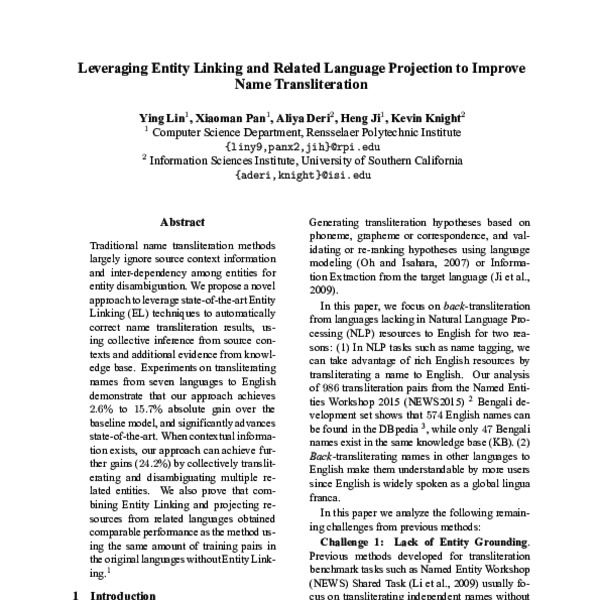 Leveraging Entity Linking and Related Language Projection to Improve Name Transliteration

Ying Lin$^1$, Xiaoman Pan$^1$, Aliya Deri$^2$, Heng Ji$^1$, Kevin Knight$^2$
$^1$ Computer Science Department, Rensselaer Polytechnic Institute
{liny9,panx2,jih}@rpi.edu
$^2$ Information Sciences Institute, University of Southern California
{aderi,knight}@isi.edu

Abstract

Traditional name transliteration methods largely ignore source context information and inter-dependency among entities for entity disambiguation. We propose a novel approach to leverage state-of-the-art Entity Linking (EL) techniques to automatically correct name transliteration results, using collective inference from source contexts and additional evidence from knowledge base. Experiments on transliterating names from seven languages to English demonstrate that our approach achieves 2.6% to 15.7% absolute gain over the baseline model, and significantly advances state-of-the-art. When contextual information exists, our approach can achieve further gains (24.2%) by collectively transliterating and disambiguating multiple related entities. We also prove that combining Entity Linking and projecting resources from related languages obtained comparable performance as the method using the same amount of training pairs in the original languages without Entity Linking.$^1$

1 Introduction

Generating transliteration hypotheses based on phoneme, grapheme or correspondence, and validating or re-ranking hypotheses using language modeling (Oh and Isahara, 2007) or Information Extraction from the target language (Ji et al., 2009).

In this paper, we focus on back-transliteration from languages lacking in Natural Language Processing (NLP) resources to English for two reasons: (1) In NLP tasks such as name tagging, we can take advantage of rich English resources by transliterating a name to English. Our analysis of 986 transliteration pairs from the Named Entities Workshop 2015 (NEWS2015) $^2$ Bengali development set shows that 574 English names can be found in the DBpedia $^3$, while only 47 Bengali names exist in the same knowledge base (KB). (2) Back-transliterating names in other languages to English make them understandable by more users since English is widely spoken as a global lingua franca.

In this paper we analyze the following remaining challenges from previous methods:

Challenge 1: Lack of Entity Grounding. Previous methods developed for transliteration benchmark tasks such as Named Entity Workshop (NEWS) Shared Task (Li et al., 2009) usually focus on transliterating independent names without